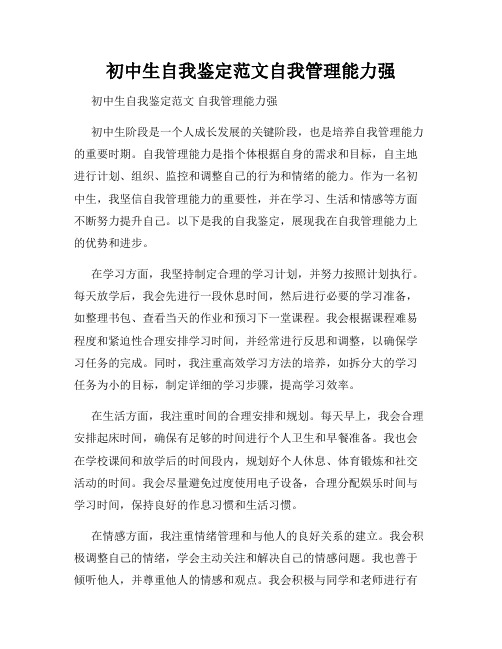 初中生自我鉴定范文自我管理能力强

初中生自我鉴定范文 自我管理能力强

初中生阶段是一个人成长发展的关键阶段，也是培养自我管理能力的重要时期。自我管理能力是指个体根据自身的需求和目标，自主地进行计划、组织、监控和调整自己的行为和情绪的能力。作为一名初中生，我坚信自我管理能力的重要性，并在学习、生活和情感等方面不断努力提升自己。以下是我的自我鉴定，展现我在自我管理能力上的优势和进步。

在学习方面，我坚持制定合理的学习计划，并努力按照计划执行。每天放学后，我会先进行一段休息时间，然后进行必要的学习准备，如整理书包、查看当天的作业和预习下一堂课程。我会根据课程难易程度和紧迫性合理安排学习时间，并经常进行反思和调整，以确保学习任务的完成。同时，我注重高效学习方法的培养，如拆分大的学习任务为小的目标，制定详细的学习步骤，提高学习效率。

在生活方面，我注重时间的合理安排和规划。每天早上，我会合理安排起床时间，确保有足够的时间进行个人卫生和早餐准备。我也会在学校课间和放学后的时间段内，规划好个人休息、体育锻炼和社交活动的时间。我会尽量避免过度使用电子设备，合理分配娱乐时间与学习时间，保持良好的作息习惯和生活习惯。

在情感方面，我注重情绪管理和与他人的良好关系的建立。我会积极调整自己的情绪，学会主动关注和解决自己的情感问题。我也善于倾听他人，并尊重他人的情感和观点。我会积极与同学和老师进行有